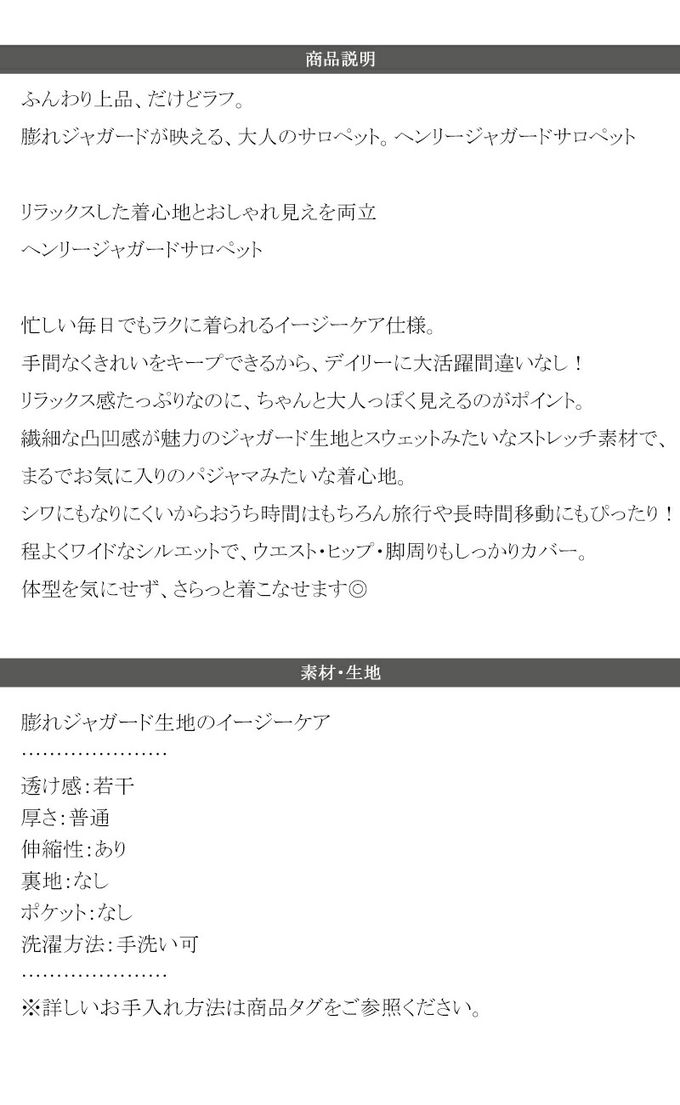 商品説明

ふんわり上品、だけどラフ。

膨れジャガードが映える、大人のサロペット。ヘンリージャガードサロペット

リラックスした着心地とおしゃれ見えを両立
ヘンリージャガードサロペット

忙しい毎日でもラクに着られるイージーケア仕様。
手間なくきれいをキープできるから、デイリーに大活躍間違いなし！
リラックス感たっぷりなのに、ちゃんと大人っぽく見えるのがポイント。
繊細な凸凹感が魅力のジャガード生地とスウェットみたいなストレッチ素材で、
まるでお気に入りのパジャマみたいな着心地。
シワにもなりにくいからおうち時間はもちろん旅行や長時間移動にもぴったり！
程よくワイドなシルエットで、ウエスト・ヒップ・脚周りもしっかりカバー。
体型を気にせず、さらっと着こなせます◎

素材・生地

膨れジャガード生地のイージーケア
…………………
透け感：若干
厚さ：普通
伸縮性：あり
裏地：なし
ポケット：なし
洗濯方法：手洗い可
…………………
※詳しいお手入れ方法は商品タグをご参照ください。